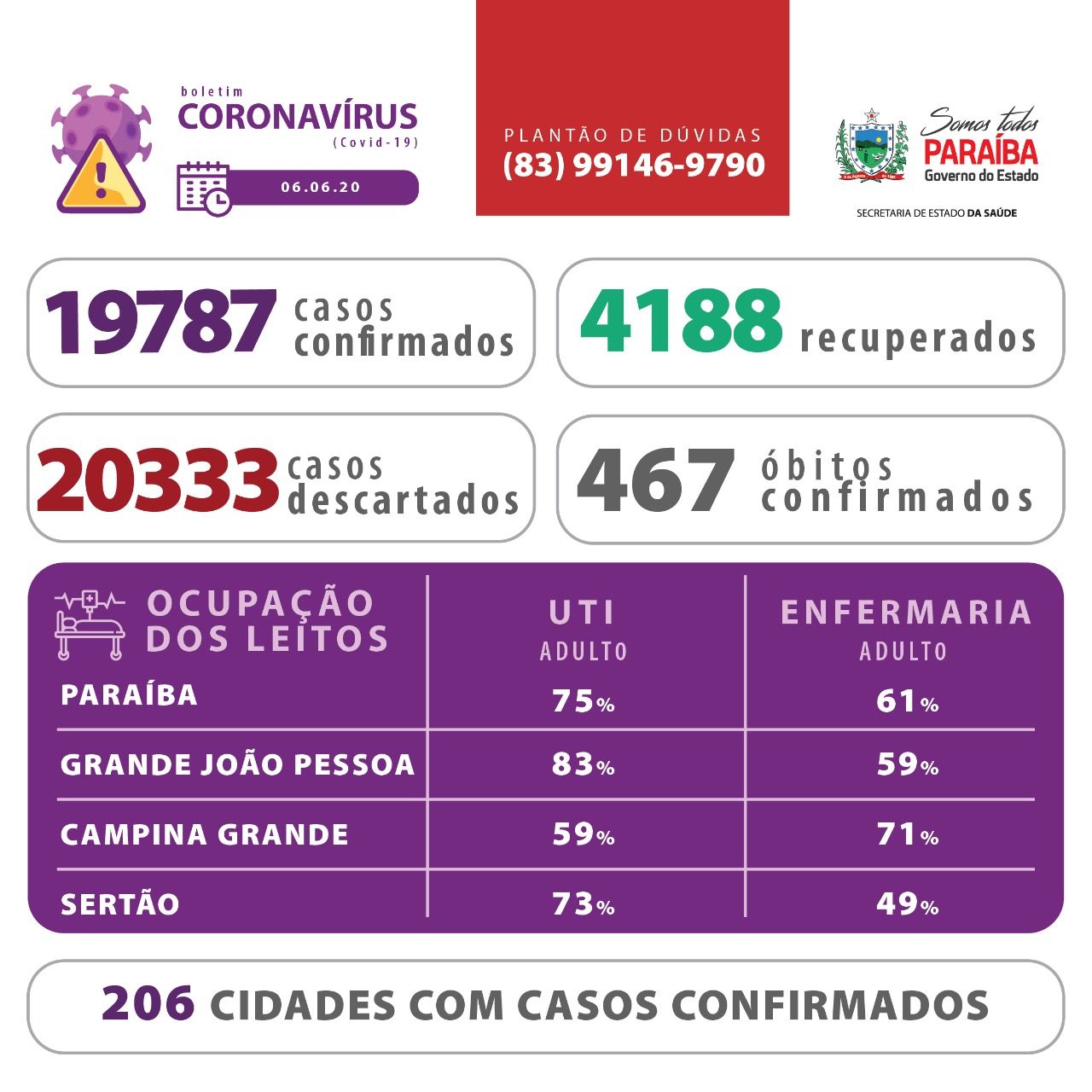 boletim
CORONAVÍRUS
(Covid-19)

06.06.20

PLANTÃO DE DÚVIDAS
(83) 99146-9790

Somos todos
PARAÍBA
Governo do Estado

SECRETARIA DE ESTADO DA SAÚDE

19787 casos confirmados

4188 recuperados

20333 casos descartados

467 óbitos confirmados

| OCUPAÇÃO DOS LEITOS | UTI ADULTO | ENFERMARIA ADULTO |
|---|---|---|
| PARAÍBA | 75% | 61% |
| GRANDE JOÃO PESSOA | 83% | 59% |
| CAMPINA GRANDE | 59% | 71% |
| SERTÃO | 73% | 49% |

206 CIDADES COM CASOS CONFIRMADOS